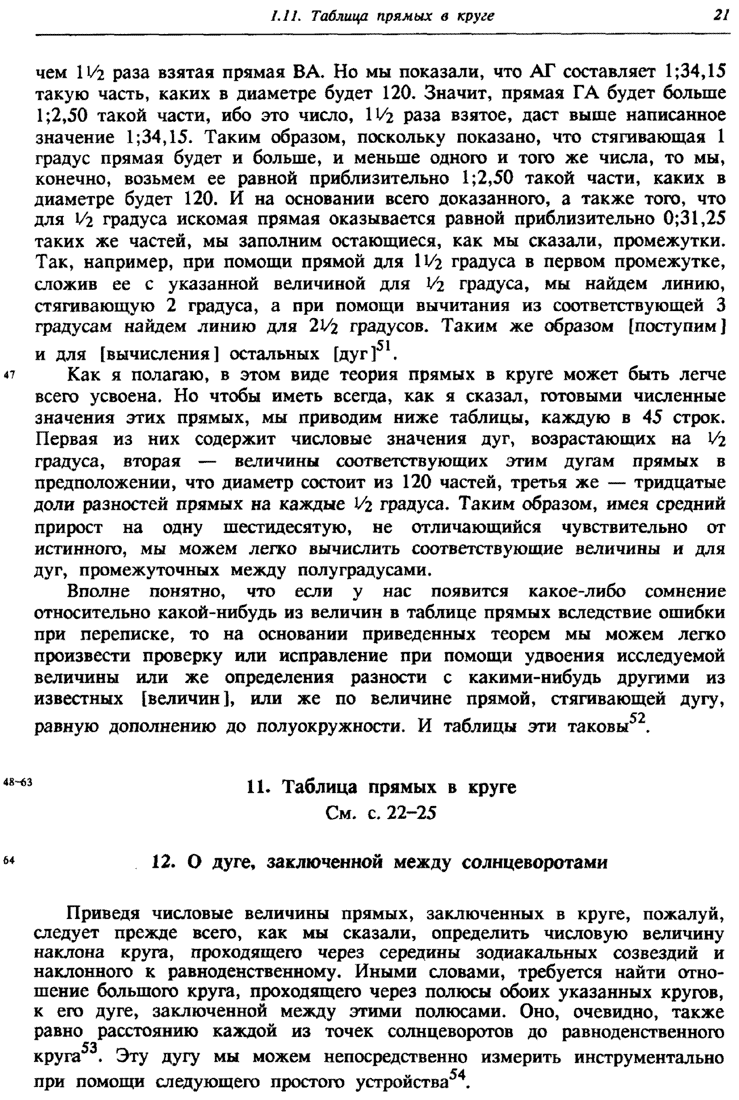 I.11. Таблица прямых в круге 21

чем $1\frac{1}{2}$ раза взятая прямая ВА. Но мы показали, что АГ составляет 1;34,15 такую часть, каких в диаметре будет 120. Значит, прямая ГА будет больше 1;2,50 такой части, ибо это число, $1\frac{1}{2}$ раза взятое, даст выше написанное значение 1;34,15. Таким образом, поскольку показано, что стягивающая 1 градус прямая будет и больше, и меньше одного и того же числа, то мы, конечно, возьмем ее равной приблизительно 1;2,50 такой части, каких в диаметре будет 120. И на основании всего доказанного, а также того, что для $\frac{1}{2}$ градуса искомая прямая оказывается равной приблизительно 0;31,25 таких же частей, мы заполним остающиеся, как мы сказали, промежутки. Так, например, при помощи прямой для $1\frac{1}{2}$ градуса в первом промежутке, сложив ее с указанной величиной для $\frac{1}{2}$ градуса, мы найдем линию, стягивающую 2 градуса, а при помощи вычитания из соответствующей 3 градусам найдем линию для $2\frac{1}{2}$ градусов. Таким же образом [поступим] и для [вычисления] остальных [дуг]$^{51}$.

47 Как я полагаю, в этом виде теория прямых в круге может быть легче всего усвоена. Но чтобы иметь всегда, как я сказал, готовыми численные значения этих прямых, мы приводим ниже таблицы, каждую в 45 строк. Первая из них содержит числовые значения дуг, возрастающих на $\frac{1}{2}$ градуса, вторая — величины соответствующих этим дугам прямых в предположении, что диаметр состоит из 120 частей, третья же — тридцатые доли разностей прямых на каждые $\frac{1}{2}$ градуса. Таким образом, имея средний прирост на одну шестидесятую, не отличающийся чувствительно от истинного, мы можем легко вычислить соответствующие величины и для дуг, промежуточных между полуградусами.

Вполне понятно, что если у нас появится какое-либо сомнение относительно какой-нибудь из величин в таблице прямых вследствие ошибки при переписке, то на основании приведенных теорем мы можем легко произвести проверку или исправление при помощи удвоения исследуемой величины или же определения разности с какими-нибудь другими из известных [величин], или же по величине прямой, стягивающей дугу, равную дополнению до полуокружности. И таблицы эти таковы$^{52}$.

48–63 11. Таблица прямых в круге
См. с. 22–25

64 12. О дуге, заключенной между солнцеворотами

Приведя числовые величины прямых, заключенных в круге, пожалуй, следует прежде всего, как мы сказали, определить числовую величину наклона круга, проходящего через середины зодиакальных созвездий и наклонного к равноденственному. Иными словами, требуется найти отношение большого круга, проходящего через полюсы обоих указанных кругов, к его дуге, заключенной между этими полюсами. Оно, очевидно, также равно расстоянию каждой из точек солнцеворотов до равноденственного круга$^{53}$. Эту дугу мы можем непосредственно измерить инструментально при помощи следующего простого устройства$^{54}$.